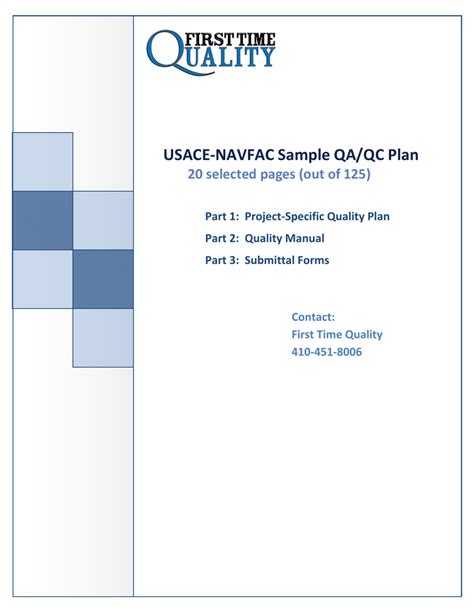 FIRST TIME
QUALITY

USACE-NAVFAC Sample QA/QC Plan
20 selected pages (out of 125)

Part 1: Project-Specific Quality Plan
Part 2: Quality Manual
Part 3: Submittal Forms

Contact:
First Time Quality
410-451-8006